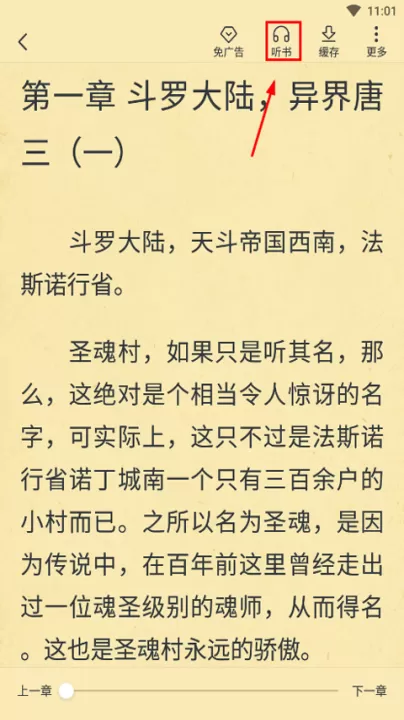 11:01

免广告 听书 缓存 更多

第一章 斗罗大陆，异界唐三（一）

斗罗大陆，天斗帝国西南，法斯诺行省。

圣魂村，如果只是听其名，那么，这绝对是个相当令人惊讶的名字，可实际上，这只不过是法斯诺行省诺丁城南一个只有三百余户的小村而已。之所以名为圣魂，是因为传说中，在百年前这里曾经走出过一位魂圣级别的魂师，从而得名。这也是圣魂村永远的骄傲。

上一章 下一章